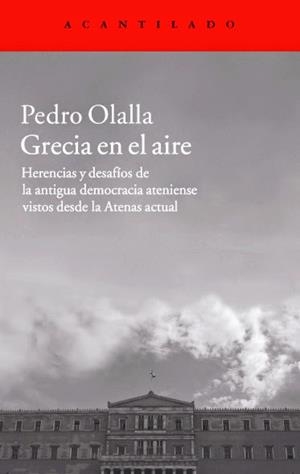 ACANTILADO

Pedro Olalla
Grecia en el aire

Herencias y desafíos de la antigua democracia ateniense vistos desde la Atenas actual